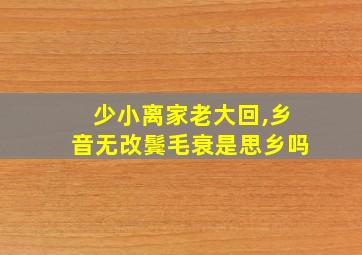 少小离家老大回,乡音无改鬓毛衰是思乡吗